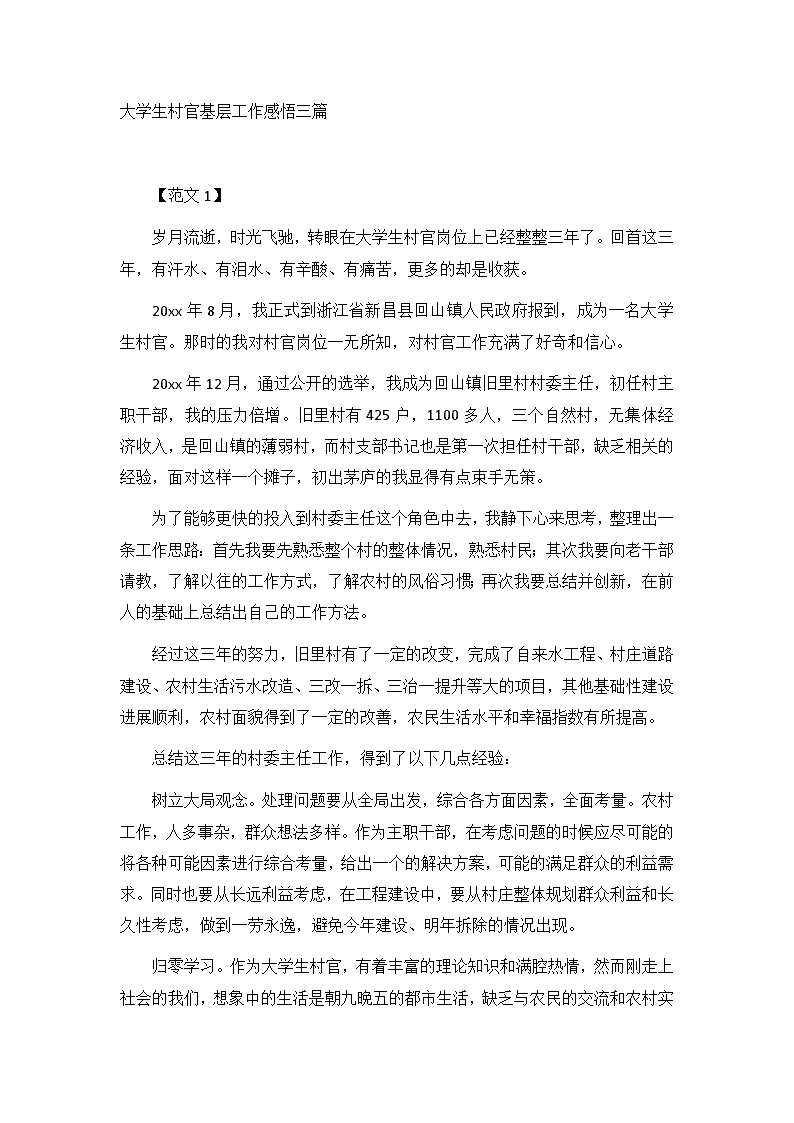 大学生村官基层工作感悟三篇

【范文 1】

岁月流逝，时光飞驰，转眼在大学生村官岗位上已经整整三年了。回首这三年，有汗水、有泪水、有辛酸、有痛苦，更多的却是收获。

20xx 年 8 月，我正式到浙江省新昌县回山镇人民政府报到，成为一名大学生村官。那时的我对村官岗位一无所知，对村官工作充满了好奇和信心。

20xx 年 12 月，通过公开的选举，我成为回山镇旧里村村委主任，初任村主职干部，我的压力倍增。旧里村有 425 户，1100 多人，三个自然村，无集体经济收入，是回山镇的薄弱村，而村支部书记也是第一次担任村干部，缺乏相关的经验，面对这样一个摊子，初出茅庐的我显得有点束手无策。

为了能够更快的投入到村委主任这个角色中去，我静下心来思考，整理出一条工作思路：首先我要先熟悉整个村的整体情况，熟悉村民；其次我要向老干部请教，了解以往的工作方式，了解农村的风俗习惯；再次我要总结并创新，在前人的基础上总结出自己的工作方法。

经过这三年的努力，旧里村有了一定的改变，完成了自来水工程、村庄道路建设、农村生活污水改造、三改一拆、三治一提升等大的项目，其他基础性建设进展顺利，农村面貌得到了一定的改善，农民生活水平和幸福指数有所提高。

总结这三年的村委主任工作，得到了以下几点经验：

树立大局观念。处理问题要从全局出发，综合各方面因素，全面考量。农村工作，人多事杂，群众想法多样。作为主职干部，在考虑问题的时候应尽可能的将各种可能因素进行综合考量，给出一个的解决方案，可能的满足群众的利益需求。同时也要从长远利益考虑，在工程建设中，要从村庄整体规划群众利益和长久性考虑，做到一劳永逸，避免今年建设、明年拆除的情况出现。

归零学习。作为大学生村官，有着丰富的理论知识和满腔热情，然而刚走上社会的我们，想象中的生活是朝九晚五的都市生活，缺乏与农民的交流和农村实